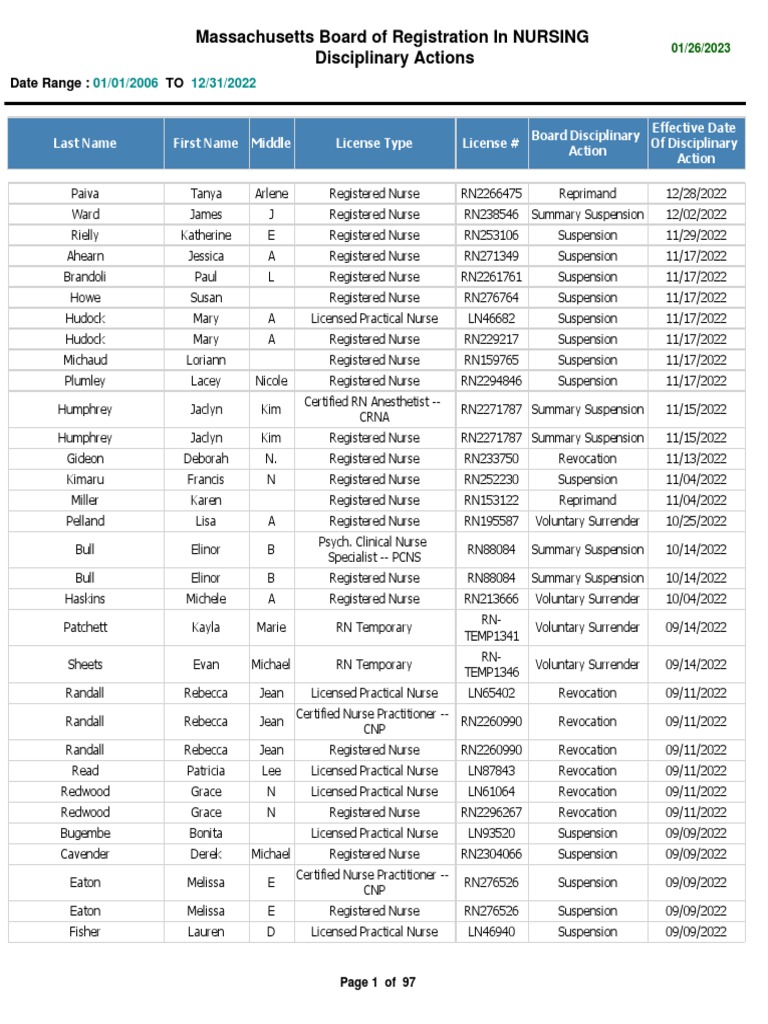 Massachusetts Board of Registration In NURSING
Disciplinary Actions

01/26/2023

Date Range : 01/01/2006 TO 12/31/2022

| Last Name | First Name | Middle | License Type | License # | Board Disciplinary Action | Effective Date Of Disciplinary Action |
|---|---|---|---|---|---|---|
| Paiva | Tanya | Arlene | Registered Nurse | RN2266475 | Reprimand | 12/28/2022 |
| Ward | James | J | Registered Nurse | RN238546 | Summary Suspension | 12/02/2022 |
| Rielly | Katherine | E | Registered Nurse | RN253106 | Suspension | 11/29/2022 |
| Ahearn | Jessica | A | Registered Nurse | RN271349 | Suspension | 11/17/2022 |
| Brandoli | Paul | L | Registered Nurse | RN2261761 | Suspension | 11/17/2022 |
| Howe | Susan | | Registered Nurse | RN276764 | Suspension | 11/17/2022 |
| Hudock | Mary | A | Licensed Practical Nurse | LN46682 | Suspension | 11/17/2022 |
| Hudock | Mary | A | Registered Nurse | RN229217 | Suspension | 11/17/2022 |
| Michaud | Loriann | | Registered Nurse | RN159765 | Suspension | 11/17/2022 |
| Plumley | Lacey | Nicole | Registered Nurse | RN2294846 | Suspension | 11/17/2022 |
| Humphrey | Jaclyn | Kim | Certified RN Anesthetist -- CRNA | RN2271787 | Summary Suspension | 11/15/2022 |
| Humphrey | Jaclyn | Kim | Registered Nurse | RN2271787 | Summary Suspension | 11/15/2022 |
| Gideon | Deborah | N. | Registered Nurse | RN233750 | Revocation | 11/13/2022 |
| Kimaru | Francis | N | Registered Nurse | RN252230 | Suspension | 11/04/2022 |
| Miller | Karen | | Registered Nurse | RN153122 | Reprimand | 11/04/2022 |
| Pelland | Lisa | A | Registered Nurse | RN195587 | Voluntary Surrender | 10/25/2022 |
| Bull | Elinor | B | Psych. Clinical Nurse Specialist -- PCNS | RN88084 | Summary Suspension | 10/14/2022 |
| Bull | Elinor | B | Registered Nurse | RN88084 | Summary Suspension | 10/14/2022 |
| Haskins | Michele | A | Registered Nurse | RN213666 | Voluntary Surrender | 10/04/2022 |
| Patchett | Kayla | Marie | RN Temporary | RN-TEMP1341 | Voluntary Surrender | 09/14/2022 |
| Sheets | Evan | Michael | RN Temporary | RN-TEMP1346 | Voluntary Surrender | 09/14/2022 |
| Randall | Rebecca | Jean | Licensed Practical Nurse | LN65402 | Revocation | 09/11/2022 |
| Randall | Rebecca | Jean | Certified Nurse Practitioner -- CNP | RN2260990 | Revocation | 09/11/2022 |
| Randall | Rebecca | Jean | Registered Nurse | RN2260990 | Revocation | 09/11/2022 |
| Read | Patricia | Lee | Licensed Practical Nurse | LN87843 | Revocation | 09/11/2022 |
| Redwood | Grace | N | Licensed Practical Nurse | LN61064 | Revocation | 09/11/2022 |
| Redwood | Grace | N | Registered Nurse | RN2296267 | Revocation | 09/11/2022 |
| Bugembe | Bonita | | Licensed Practical Nurse | LN93520 | Suspension | 09/09/2022 |
| Cavender | Derek | Michael | Registered Nurse | RN2304066 | Suspension | 09/09/2022 |
| Eaton | Melissa | E | Certified Nurse Practitioner -- CNP | RN276526 | Suspension | 09/09/2022 |
| Eaton | Melissa | E | Registered Nurse | RN276526 | Suspension | 09/09/2022 |
| Fisher | Lauren | D | Licensed Practical Nurse | LN46940 | Suspension | 09/09/2022 |

Page 1 of 97